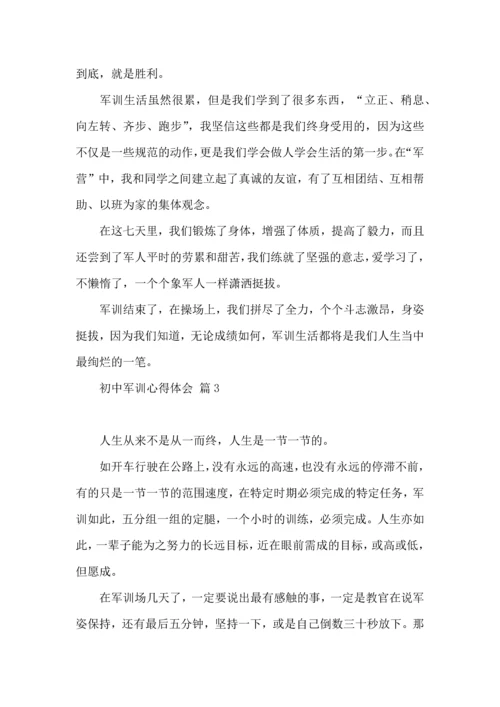 到底，就是胜利。

军训生活虽然很累，但是我们学到了很多东西，“立正、稍息、向左转、齐步、跑步”，我坚信这些都是我们终身受用的，因为这些不仅是一些规范的动作，更是我们学会做人学会生活的第一步。在“军营”中，我和同学之间建立起了真诚的友谊，有了互相团结、互相帮助、以班为家的集体观念。

在这七天里，我们锻炼了身体，增强了体质，提高了毅力，而且还尝到了军人平时的劳累和甜苦，我们练就了坚强的意志，爱学习了，不懒惰了，一个个象军人一样潇洒挺拔。

军训结束了，在操场上，我们拼尽了全力，个个斗志激昂，身姿挺拔，因为我们知道，无论成绩如何，军训生活都将是我们人生当中最绚烂的一笔。

初中军训心得体会 篇 3

人生从来不是从一而终，人生是一节一节的。

如开车行驶在公路上，没有永远的高速，也没有永远的停滞不前，有的只是一节一节的范围速度，在特定时期必须完成的特定任务，军训如此，五分组一组的定腿，一个小时的训练，必须完成。人生亦如此，一辈子能为之努力的长远目标，近在眼前需成的目标，或高或低，但愿成。

在军训场几天了，一定要说出最有感触的事，一定是教官在说军姿保持，还有最后五分钟，坚持一下，或是自己倒数三十秒放下。那